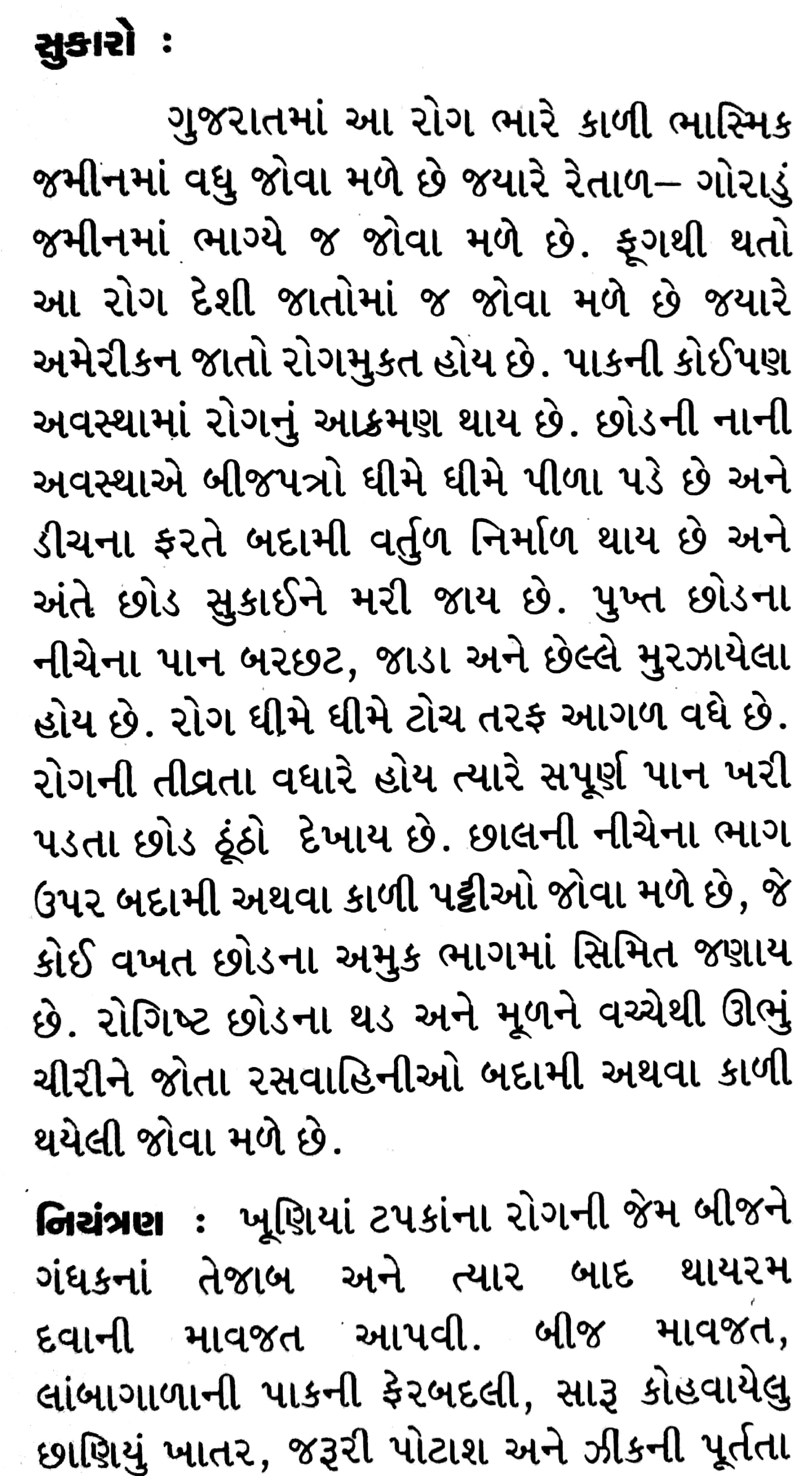 સુકારો :

ગુજરાતમાં આ રોગ ભારે કાળી ભાસ્મિક જમીનમાં વધુ જોવા મળે છે જયારે રેતાળ– ગોરાડું જમીનમાં ભાગ્યે જ જોવા મળે છે. ફૂગથી થતો આ રોગ દેશી જાતોમાં જ જોવા મળે છે જયારે અમેરીકન જાતો રોગમુકત હોય છે. પાકની કોઈપણ અવસ્થામાં રોગનું આક્રમણ થાય છે. છોડની નાની અવસ્થાએ બીજપત્રો ધીમે ધીમે પીળા પડે છે અને ડીચના ફરતે બદામી વર્તુળ નિર્માળ થાય છે અને અંતે છોડ સુકાઈને મરી જાય છે. પુખ્ત છોડના નીચેના પાન બરછટ, જાડા અને છેલ્લે મુરઝાયેલા હોય છે. રોગ ધીમે ધીમે ટોચ તરફ આગળ વધે છે. રોગની તીવ્રતા વધારે હોય ત્યારે સપૂર્ણ પાન ખરી પડતા છોડ ઠૂંઠો દેખાય છે. છાલની નીચેના ભાગ ઉપર બદામી અથવા કાળી પટ્ટીઓ જોવા મળે છે, જે કોઈ વખત છોડના અમુક ભાગમાં સિમિત જણાય છે. રોગિષ્ટ છોડના થડ અને મૂળને વચ્ચેથી ઊભું ચીરીને જોતા રસવાહિનીઓ બદામી અથવા કાળી થયેલી જોવા મળે છે.

નિયંત્રણ : ખૂણિયાં ટપકાંના રોગની જેમ બીજને ગંધકનાં તેજાબ અને ત્યાર બાદ થાયરમ દવાની માવજત આપવી. બીજ માવજત, લાંબાગાળાની પાકની ફેરબદલી, સારૂ કોહવાયેલુ છાણિયું ખાતર, જરૂરી પોટાશ અને ઝીકની પૂર્તતા